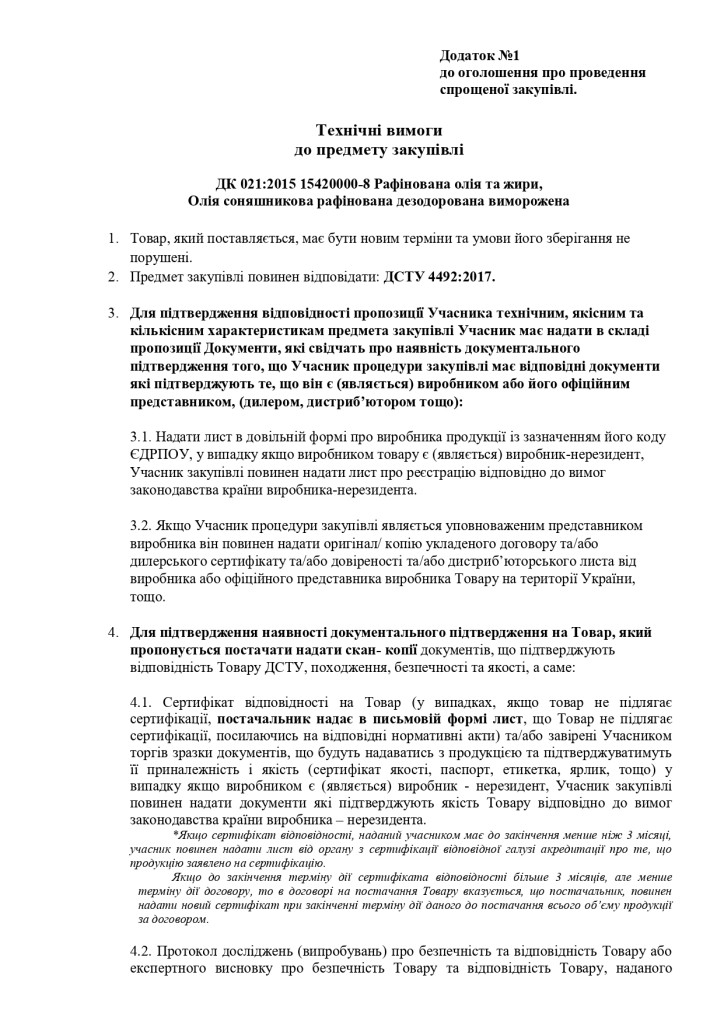 Додаток №1
до оголошення про проведення спрощеної закупівлі.

Технічні вимоги
до предмету закупівлі

ДК 021:2015 15420000-8 Рафінована олія та жири,
Олія соняшникова рафінована дезодорована виморожена

1. Товар, який поставляється, має бути новим терміни та умови його зберігання не порушені.
2. Предмет закупівлі повинен відповідати: ДСТУ 4492:2017.

3. Для підтвердження відповідності пропозиції Учасника технічним, якісним та кількісним характеристикам предмета закупівлі Учасник має надати в складі пропозиції Документи, які свідчать про наявність документального підтвердження того, що Учасник процедури закупівлі має відповідні документи які підтверджують те, що він є (являється) виробником або його офіційним представником, (дилером, дистриб'ютором тощо):

3.1. Надати лист в довільній формі про виробника продукції із зазначенням його коду ЄДРПОУ, у випадку якщо виробником товару є (являється) виробник-нерезидент, Учасник закупівлі повинен надати лист про реєстрацію відповідно до вимог законодавства країни виробника-нерезидента.

3.2. Якщо Учасник процедури закупівлі являється уповноваженим представником виробника він повинен надати оригінал/ копію укладеного договору та/або дилерського сертифікату та/або довіреності та/або дистриб'юторського листа від виробника або офіційного представника виробника Товару на території України, тощо.

4. Для підтвердження наявності документального підтвердження на Товар, який пропонується постачати надати скан- копії документів, що підтверджують відповідність Товару ДСТУ, походження, безпечності та якості, а саме:

4.1. Сертифікат відповідності на Товар (у випадках, якщо товар не підлягає сертифікації, постачальник надає в письмовій формі лист, що Товар не підлягає сертифікації, посилаючись на відповідні нормативні акти) та/або завірені Учасником торгів зразки документів, що будуть надаватись з продукцією та підтверджуватимуть її приналежність і якість (сертифікат якості, паспорт, етикетка, ярлик, тощо) у випадку якщо виробником є (являється) виробник - нерезидент, Учасник закупівлі повинен надати документи які підтверджують якість Товару відповідно до вимог законодавства країни виробника – нерезидента.
*Якщо сертифікат відповідності, наданий учасником має до закінчення менше ніж 3 місяці, учасник повинен надати лист від органу з сертифікації відповідної галузі акредитації про те, що продукцію заявлено на сертифікацію.
Якщо до закінчення терміну дії сертифіката відповідності більше 3 місяців, але менше терміну дії договору, то в договорі на постачання Товару вказується, що постачальник, повинен надати новий сертифікат при закінченні терміну дії даного до постачання всього об'єму продукції за договором.

4.2. Протокол досліджень (випробувань) про безпечність та відповідність Товару або експертного висновку про безпечність Товару та відповідність Товару, наданого